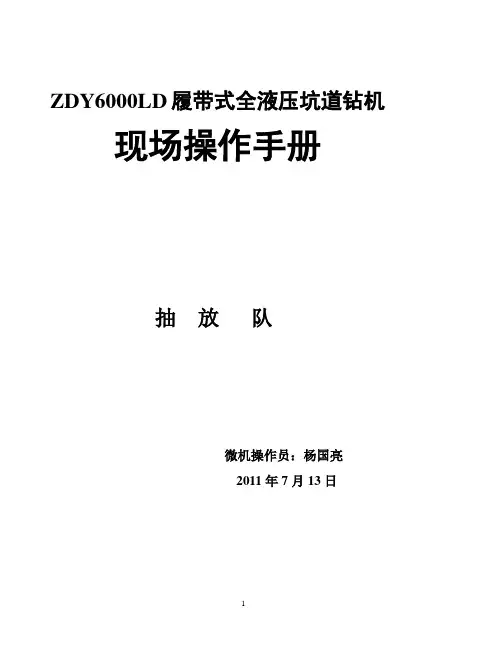 ZDY6000LD履带式全液压坑道钻机

现场操作手册

抽 放 队

微机操作员：杨国亮

2011年7月13日

1